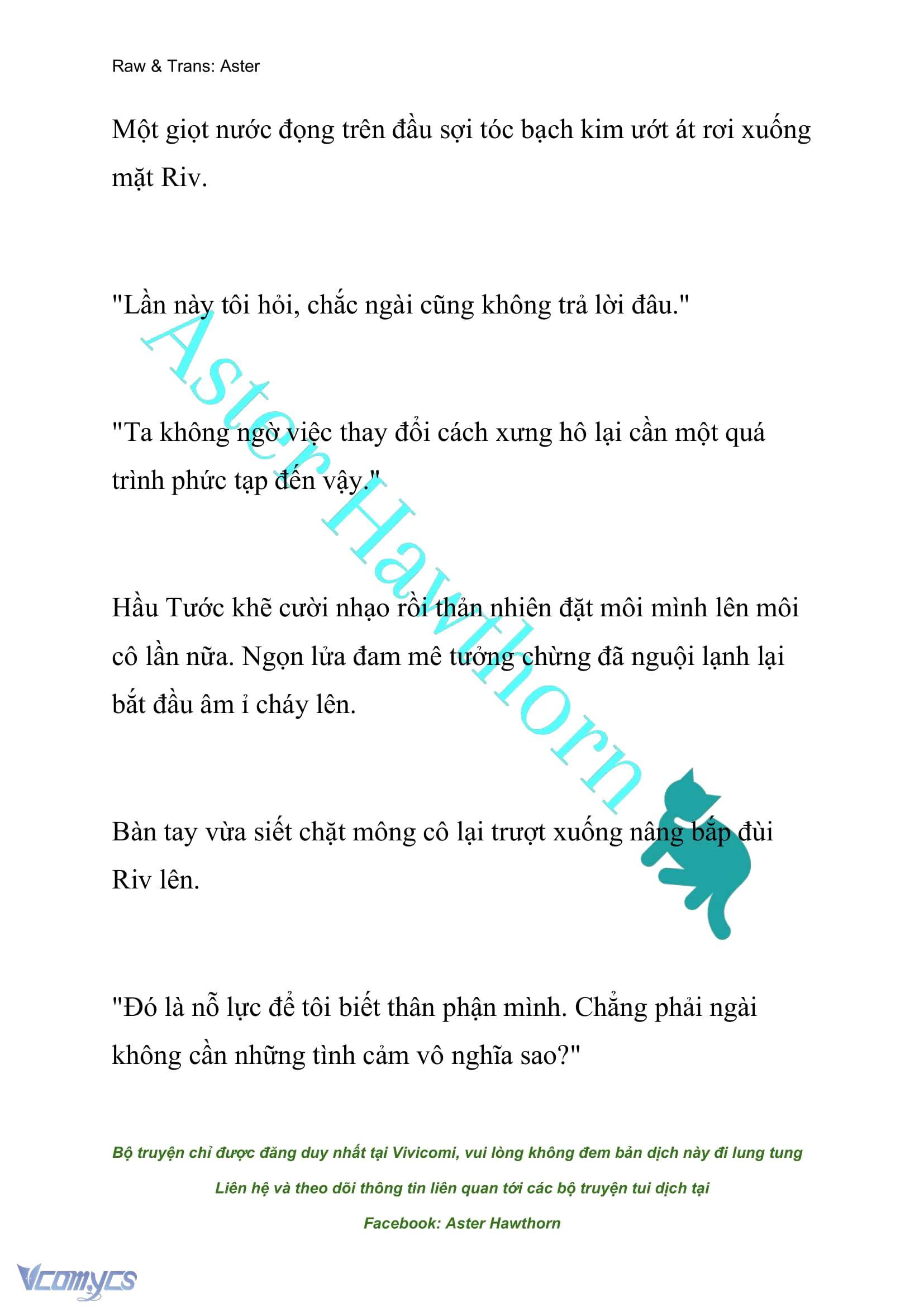 Raw & Trans: Aster

Một giọt nước đọng trên đầu sợi tóc bạch kim ướt át rơi xuống mặt Riv.

"Lần này tôi hỏi, chắc ngài cũng không trả lời đâu."

"Ta không ngờ việc thay đổi cách xưng hô lại cần một quá trình phức tạp đến vậy."

Hầu Tước khẽ cười nhạo rồi thản nhiên đặt môi mình lên môi cô lần nữa. Ngọn lửa đam mê tưởng chừng đã nguội lạnh lại bắt đầu âm ỉ cháy lên.

Bàn tay vừa siết chặt mông cô lại trượt xuống nâng bắp đùi Riv lên.

"Đó là nỗ lực để tôi biết thân phận mình. Chẳng phải ngài không cần những tình cảm vô nghĩa sao?"

Aster Hawthorn

Bộ truyện chỉ được đăng duy nhất tại Vivicomi, vui lòng không đem bản dịch này đi lung tung

Liên hệ và theo dõi thông tin liên quan tới các bộ truyện tui dịch tại

Facebook: Aster Hawthorn

Vcomycs